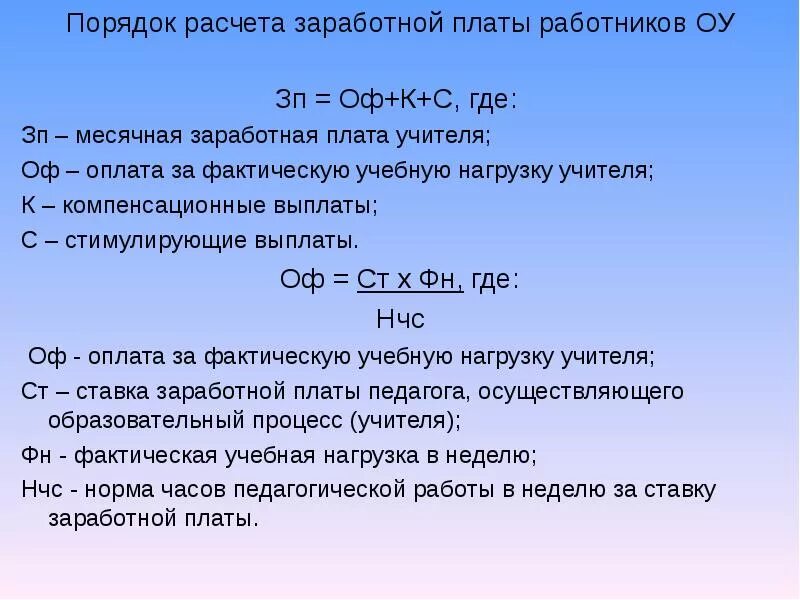 Порядок расчета заработной платы работников ОУ

Зп = Оф+К+С, где:

Зп – месячная заработная плата учителя;

Оф – оплата за фактическую учебную нагрузку учителя;

К – компенсационные выплаты;

С – стимулирующие выплаты.

Оф = Ст х Фн, где:
Нчс

Оф - оплата за фактическую учебную нагрузку учителя;

Ст – ставка заработной платы педагога, осуществляющего образовательный процесс (учителя);

Фн - фактическая учебная нагрузка в неделю;

Нчс - норма часов педагогической работы в неделю за ставку заработной платы.